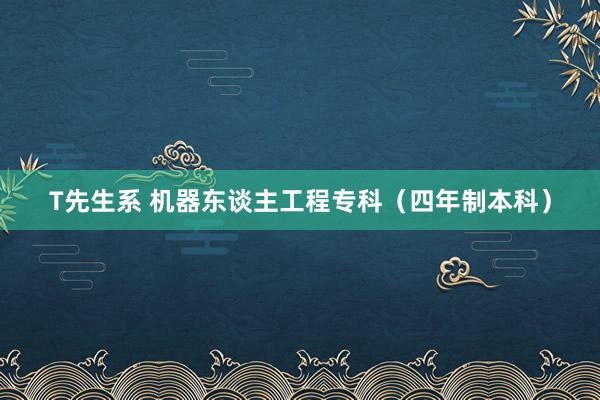 T先生系 机器东谈主工程专科（四年制本科）